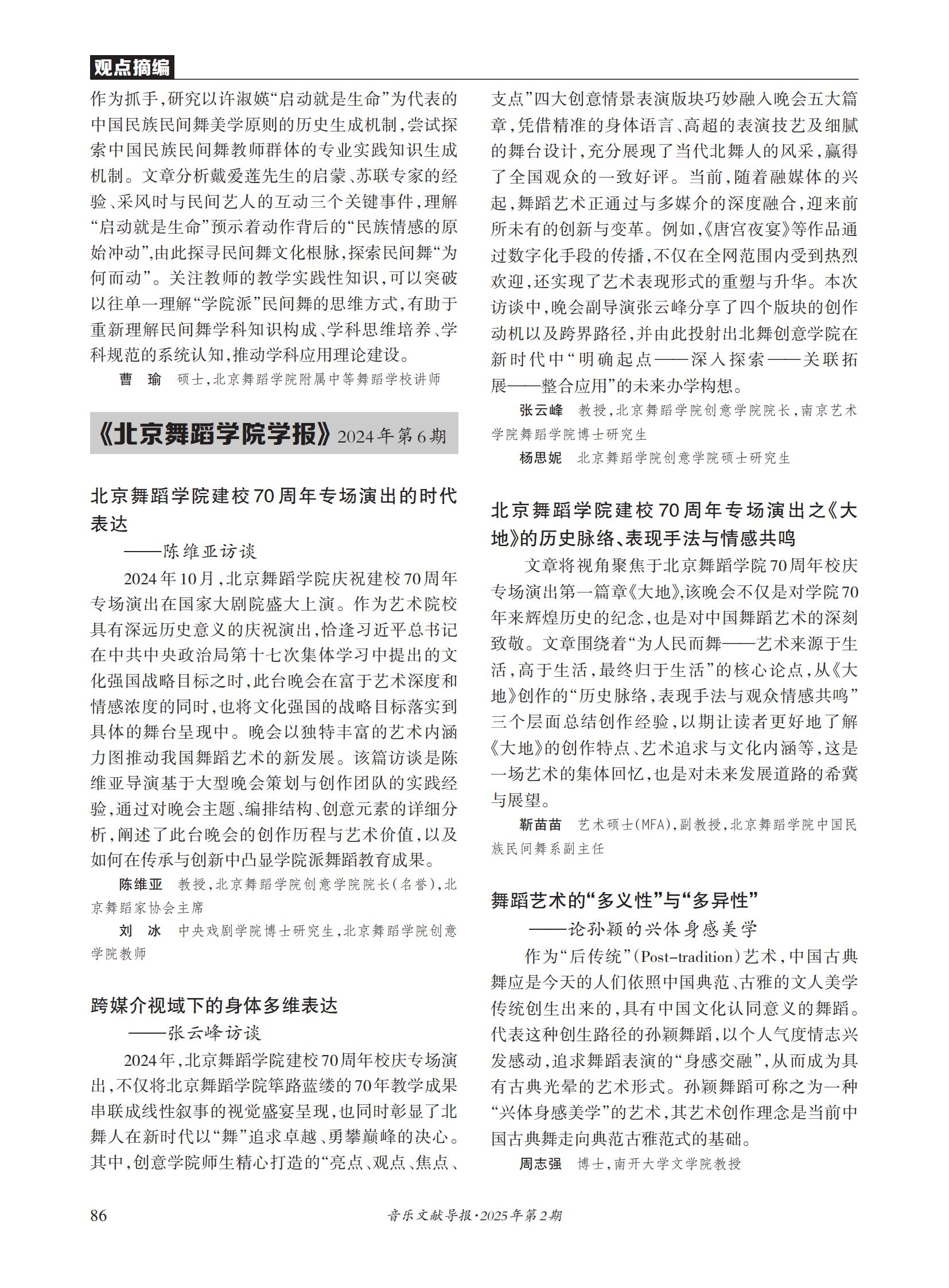 观点摘编

作为抓手，研究以许淑媖“启动就是生命”为代表的中国民族民间舞美学原则的历史生成机制，尝试探索中国民族民间舞教师群体的专业实践知识生成机制。文章分析戴爱莲先生的启蒙、苏联专家的经验、采风时与民间艺人的互动三个关键事件，理解“启动就是生命”预示着动作背后的“民族情感的原始冲动”，由此探寻民间舞文化根脉，探索民间舞“为何而动”。关注教师的教学实践性知识，可以突破以往单一理解“学院派”民间舞的思维方式，有助于重新理解民间舞学科知识构成、学科思维培养、学科规范的系统认知，推动学科应用理论建设。

曹　瑜　硕士，北京舞蹈学院附属中等舞蹈学校讲师

《北京舞蹈学院学报》2024年第6期

北京舞蹈学院建校70周年专场演出的时代表达
——陈维亚访谈

2024年10月，北京舞蹈学院庆祝建校70周年专场演出在国家大剧院盛大上演。作为艺术院校具有深远历史意义的庆祝演出，恰逢习近平总书记在中共中央政治局第十七次集体学习中提出的文化强国战略目标之时，此台晚会在富于艺术深度和情感浓度的同时，也将文化强国的战略目标落实到具体的舞台呈现中。晚会以独特丰富的艺术内涵力图推动我国舞蹈艺术的新发展。该篇访谈是陈维亚导演基于大型晚会策划与创作团队的实践经验，通过对晚会主题、编排结构、创意元素的详细分析，阐述了此台晚会的创作历程与艺术价值，以及如何在传承与创新中凸显学院派舞蹈教育成果。

陈维亚　教授，北京舞蹈学院创意学院院长（名誉），北京舞蹈家协会主席

刘　冰　中央戏剧学院博士研究生，北京舞蹈学院创意学院教师

跨媒介视域下的身体多维表达
——张云峰访谈

2024年，北京舞蹈学院建校70周年校庆专场演出，不仅将北京舞蹈学院筚路蓝缕的70年教学成果串联成线性叙事的视觉盛宴呈现，也同时彰显了北舞人在新时代以“舞”追求卓越、勇攀巅峰的决心。其中，创意学院师生精心打造的“亮点、观点、焦点、支点”四大创意情景表演版块巧妙融入晚会五大篇章，凭借精准的身体语言、高超的表演技艺及细腻的舞台设计，充分展现了当代北舞人的风采，赢得了全国观众的一致好评。当前，随着融媒体的兴起，舞蹈艺术正通过与多媒介的深度融合，迎来前所未有的创新与变革。例如，《唐宫夜宴》等作品通过数字化手段的传播，不仅在全网范围内受到热烈欢迎，还实现了艺术表现形式的重塑与升华。本次访谈中，晚会副导演张云峰分享了四个版块的创作动机以及跨界路径，并由此投射出北舞创意学院在新时代中“明确起点——深入探索——关联拓展——整合应用”的未来办学构想。

张云峰　教授，北京舞蹈学院创意学院院长，南京艺术学院舞蹈学院博士研究生

杨思妮　北京舞蹈学院创意学院硕士研究生

北京舞蹈学院建校70周年专场演出之《大地》的历史脉络、表现手法与情感共鸣

文章将视角聚焦于北京舞蹈学院70周年校庆专场演出第一篇章《大地》，该晚会不仅是对学院70年来辉煌历史的纪念，也是对中国舞蹈艺术的深刻致敬。文章围绕着“为人民而舞——艺术来源于生活，高于生活，最终归于生活”的核心论点，从《大地》创作的“历史脉络，表现手法与观众情感共鸣”三个层面总结创作经验，以期让读者更好地了解《大地》的创作特点、艺术追求与文化内涵等，这是一场艺术的集体回忆，也是对未来发展道路的希冀与展望。

靳苗苗　艺术硕士（MFA），副教授，北京舞蹈学院中国民族民间舞系副主任

舞蹈艺术的“多义性”与“多异性”
——论孙颖的兴体身感美学

作为“后传统”（Post-tradition）艺术，中国古典舞应是今天的人们依照中国典范、古雅的文人美学传统创生出来的，具有中国文化认同意义的舞蹈。代表这种创生路径的孙颖舞蹈，以个人气度情志兴发感动，追求舞蹈表演的“身感交融”，从而成为具有古典光晕的艺术形式。孙颖舞蹈可称之为一种“兴体身感美学”的艺术，其艺术创作理念是当前中国古典舞走向典范古雅范式的基础。

周志强　博士，南开大学文学院教授

86　音乐文献导报·2025年第2期